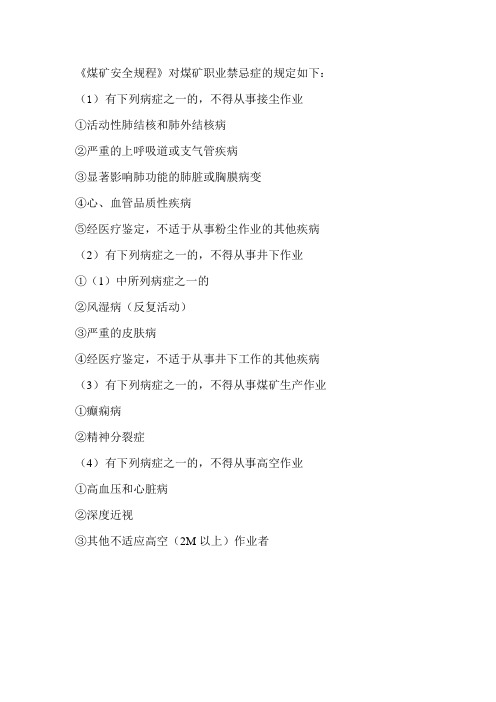 《煤矿安全规程》对煤矿职业禁忌症的规定如下：

（1）有下列病症之一的，不得从事接尘作业

①活动性肺结核和肺外结核病

②严重的上呼吸道或支气管疾病

③显著影响肺功能的肺脏或胸膜病变

④心、血管品质性疾病

⑤经医疗鉴定，不适于从事粉尘作业的其他疾病

（2）有下列病症之一的，不得从事井下作业

①（1）中所列病症之一的

②风湿病（反复活动）

③严重的皮肤病

④经医疗鉴定，不适于从事井下工作的其他疾病

（3）有下列病症之一的，不得从事煤矿生产作业

①癫痫病

②精神分裂症

（4）有下列病症之一的，不得从事高空作业

①高血压和心脏病

②深度近视

③其他不适应高空（2M 以上）作业者